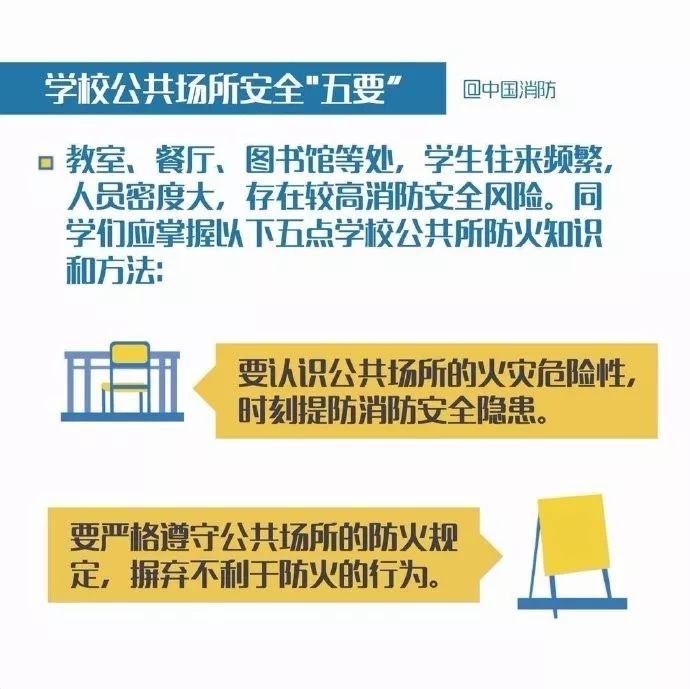 学校公共场所安全"五要"

@中国消防

教室、餐厅、图书馆等处，学生往来频繁，人员密度大，存在较高消防安全风险。同学们应掌握以下五点学校公共所防火知识和方法：

要认识公共场所的火灾危险性，时刻提防消防安全隐患。

要严格遵守公共场所的防火规定，摒弃不利于防火的行为。